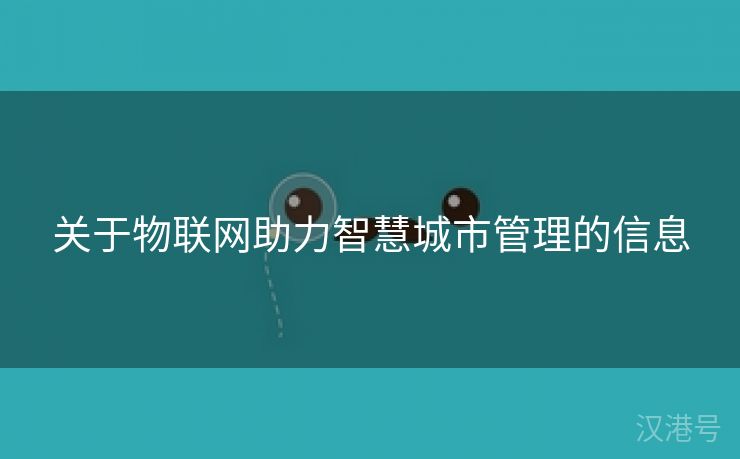 关于物联网助力智慧城市管理的信息

汉港号